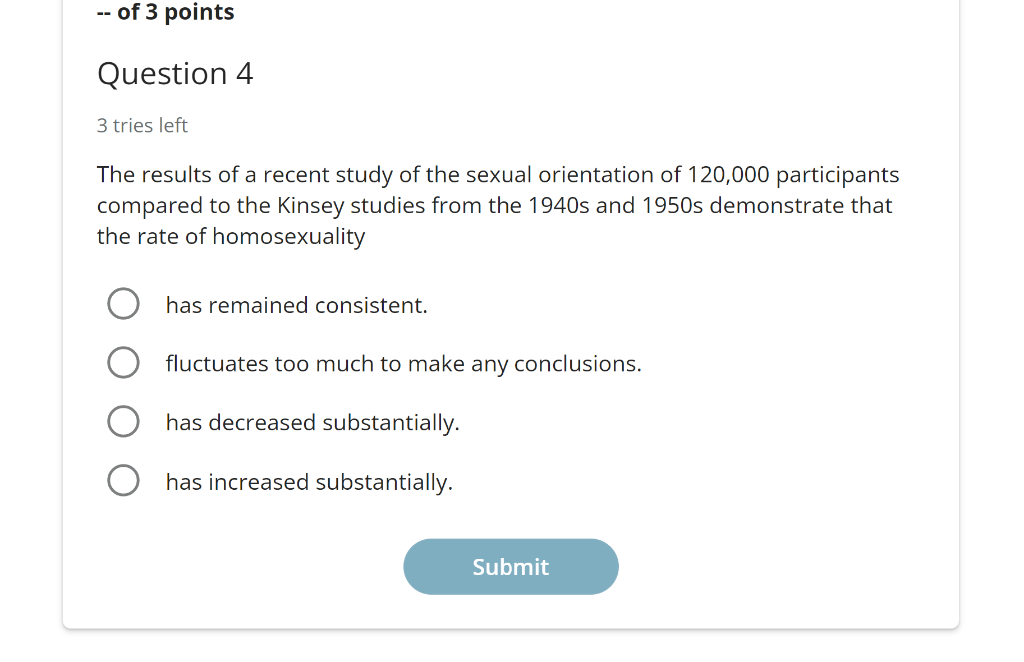 -- of 3 points

Question 4

3 tries left

The results of a recent study of the sexual orientation of 120,000 participants compared to the Kinsey studies from the 1940s and 1950s demonstrate that the rate of homosexuality

has remained consistent.

fluctuates too much to make any conclusions.

has decreased substantially.

has increased substantially.

Submit